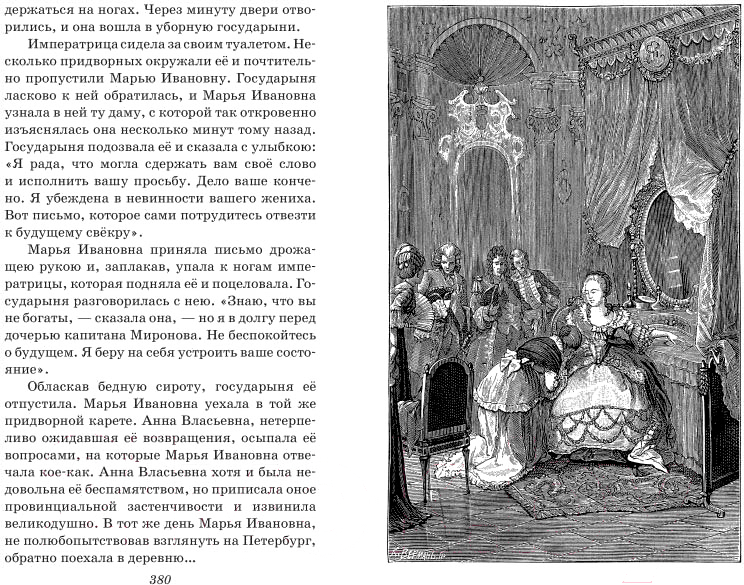 держаться на ногах. Через минуту двери отворились, и она вошла в уборную государыни.

Императрица сидела за своим туалетом. Несколько придворных окружали её и почтительно пропустили Марью Ивановну. Государыня ласково к ней обратилась, и Марья Ивановна узнала в ней ту даму, с которой так откровенно изъяснялась она несколько минут тому назад. Государыня подозвала её и сказала с улыбкою: «Я рада, что могла сдержать вам своё слово и исполнить вашу просьбу. Дело ваше кончено. Я убеждена в невинности вашего жениха. Вот письмо, которое сами потрудитесь отвезти к будущему свёкру».

Марья Ивановна приняла письмо дрожащею рукою и, заплакав, упала к ногам императрицы, которая подняла её и поцеловала. Государыня разговорилась с нею. «Знаю, что вы не богаты, — сказала она, — но я в долгу перед дочерью капитана Миронова. Не беспокойтесь о будущем. Я беру на себя устроить ваше состояние».

Обласкав бедную сироту, государыня её отпустила. Марья Ивановна уехала в той же придворной карете. Анна Власьевна, нетерпеливо ожидавшая её возвращения, осыпала её вопросами, на которые Марья Ивановна отвечала кое-как. Анна Власьевна хотя и была недовольна её беспамятством, но приписала оное провинциальной застенчивости и извинила великодушно. В тот же день Марья Ивановна, не полюбопытствовав взглянуть на Петербург, обратно поехала в деревню...

380